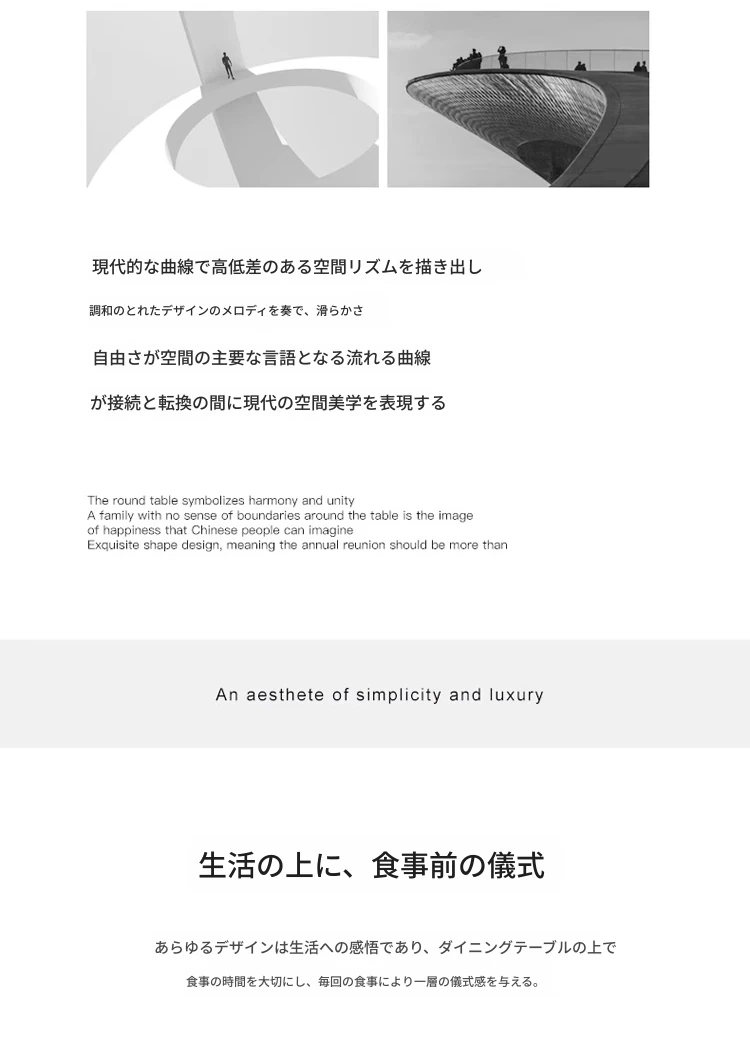 現代的な曲線で高低差のある空間リズムを描き出し

調和のとれたデザインのメロディを奏で、滑らかさ

自由さが空間の主要な言語となる流れる曲線

が接続と転換の間に現代の空間美学を表現する

The round table symbolizes harmony and unity
A family with no sense of boundaries around the table is the image of happiness that Chinese people can imagine
Exquisite shape design, meaning the annual reunion should be more than

An aesthete of simplicity and luxury

生活の上に、食事前の儀式

あらゆるデザインは生活への感悟であり、ダイニングテーブルの上で

食事の時間を大切にし、毎回の食事により一層の儀式感を与える。